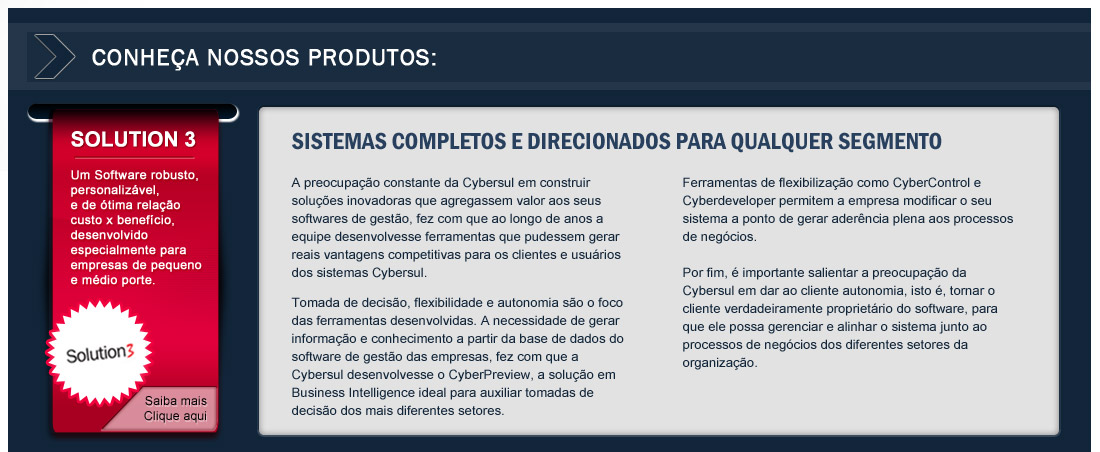 CONHEÇA NOSSOS PRODUTOS:

SOLUTION 3

Um Software robusto, personalizável, e de ótima relação custo x benefício, desenvolvido especialmente para empresas de pequeno e médio porte.

Solution3

Saiba mais
Clique aqui

SISTEMAS COMPLETOS E DIRECIONADOS PARA QUALQUER SEGMENTO

A preocupação constante da Cybersul em construir soluções inovadoras que agregassem valor aos seus softwares de gestão, fez com que ao longo de anos a equipe desenvolvesse ferramentas que pudessem gerar reais vantagens competitivas para os clientes e usuários dos sistemas Cybersul.

Tomada de decisão, flexibilidade e autonomia são o foco das ferramentas desenvolvidas. A necessidade de gerar informação e conhecimento a partir da base de dados do software de gestão das empresas, fez com que a Cybersul desenvolvesse o CyberPreview, a solução em Business Intelligence ideal para auxiliar tomadas de decisão dos mais diferentes setores.

Ferramentas de flexibilização como CyberControl e Cyberdeveloper permitem a empresa modificar o seu sistema a ponto de gerar aderência plena aos processos de negócios.

Por fim, é importante salientar a preocupação da Cybersul em dar ao cliente autonomia, isto é, tornar o cliente verdadeiramente proprietário do software, para que ele possa gerenciar e alinhar o sistema junto ao processos de negócios dos diferentes setores da organização.